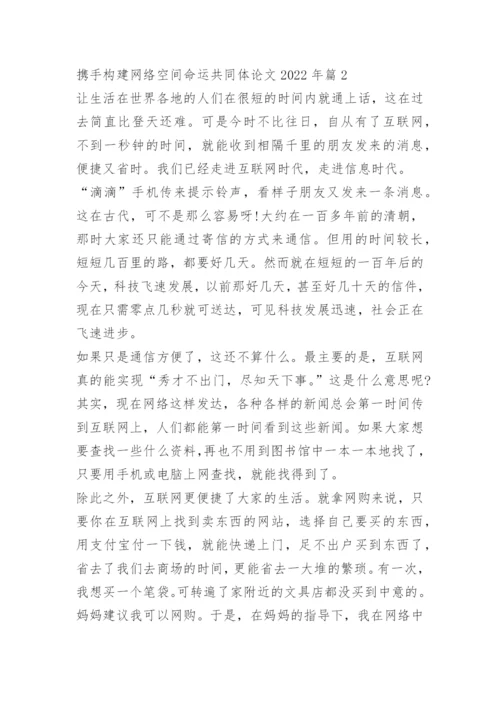 携手构建网络空间命运共同体论文 2022 年篇 2
让生活在世界各地的人们在很短的时间内就通上话，这在过去简直比登天还难。可是今时不比往日，自从有了互联网，不到一秒钟的时间，就能收到相隔千里的朋友发来的消息，便捷又省时。我们已经走进互联网时代，走进信息时代。
“滴滴”手机传来提示铃声，看样子朋友又发来一条消息。这在古代，可不是那么容易呀!大约在一百多年前的清朝，那时大家还只能通过寄信的方式来通信。但用的时间较长，短短几百里的路，都要好几天。然而就在短短的一百年后的今天，科技飞速发展，以前那好几天，甚至好几十天的信件，现在只需零点几秒就可送达，可见科技发展迅速，社会正在飞速进步。
如果只是通信方便了，这还不算什么。最主要的是，互联网真的能实现“秀才不出门，尽知天下事。”这是什么意思呢?其实，现在网络这样发达，各种各样的新闻总会第一时间传到互联网上，人们都能第一时间看到这些新闻。如果大家想要查找一些什么资料,再也不用到图书馆中一本一本地找了，只要用手机或电脑上网查找，就能找得到了。
除此之外，互联网更便捷了大家的生活。就拿网购来说，只要你在互联网上找到卖东西的网站，选择自己要买的东西，用支付宝付一下钱，就能快递上门，足不出户买到东西了，省去了我们去商场的时间，更能省去一大堆的繁琐。有一次，我想买一个笔袋。可转遍了家附近的文具店都没买到中意的。妈妈建议我可以网购。于是，在妈妈的指导下，我在网络中